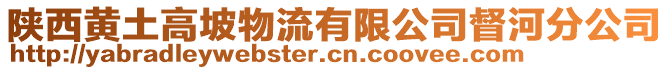 陕西黄土高坡物流有限公司督河分公司
http://yabradleywebster.cn.coovee.com